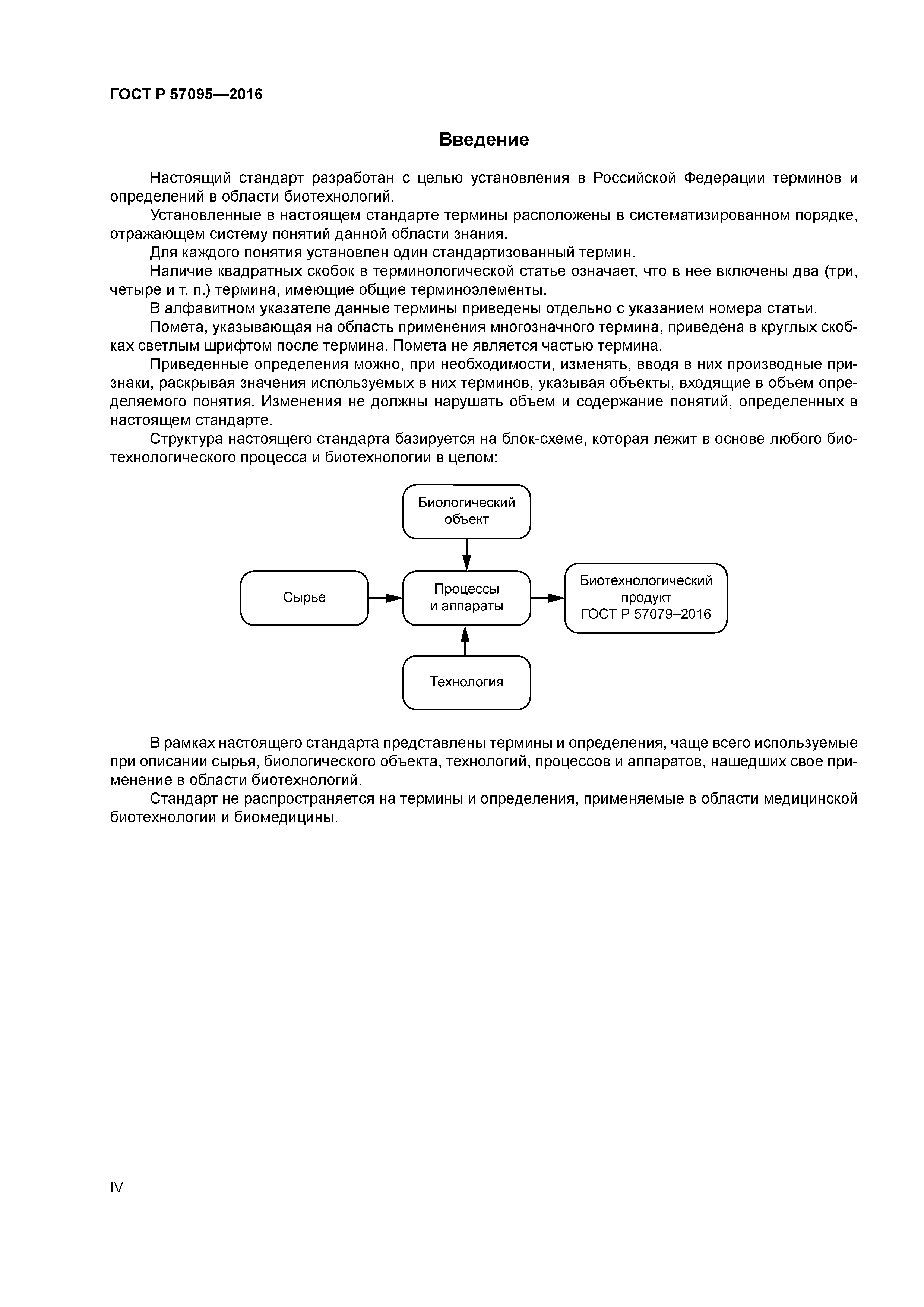 ГОСТ Р 57095—2016

Введение

Настоящий стандарт разработан с целью установления в Российской Федерации терминов и определений в области биотехнологий.

Установленные в настоящем стандарте термины расположены в систематизированном порядке, отражающем систему понятий данной области знания.

Для каждого понятия установлен один стандартизованный термин.

Наличие квадратных скобок в терминологической статье означает, что в нее включены два (три, четыре и т. п.) термина, имеющие общие терминоэлементы.

В алфавитном указателе данные термины приведены отдельно с указанием номера статьи.

Помета, указывающая на область применения многозначного термина, приведена в круглых скобках светлым шрифтом после термина. Помета не является частью термина.

Приведенные определения можно, при необходимости, изменять, вводя в них производные признаки, раскрывая значения используемых в них терминов, указывая объекты, входящие в объем определяемого понятия. Изменения не должны нарушать объем и содержание понятий, определенных в настоящем стандарте.

Структура настоящего стандарта базируется на блок-схеме, которая лежит в основе любого биотехнологического процесса и биотехнологии в целом:

Биологический объект

Сырье

Процессы и аппараты

Биотехнологический продукт ГОСТ Р 57079–2016

Технология

В рамках настоящего стандарта представлены термины и определения, чаще всего используемые при описании сырья, биологического объекта, технологий, процессов и аппаратов, нашедших свое применение в области биотехнологий.

Стандарт не распространяется на термины и определения, применяемые в области медицинской биотехнологии и биомедицины.

IV